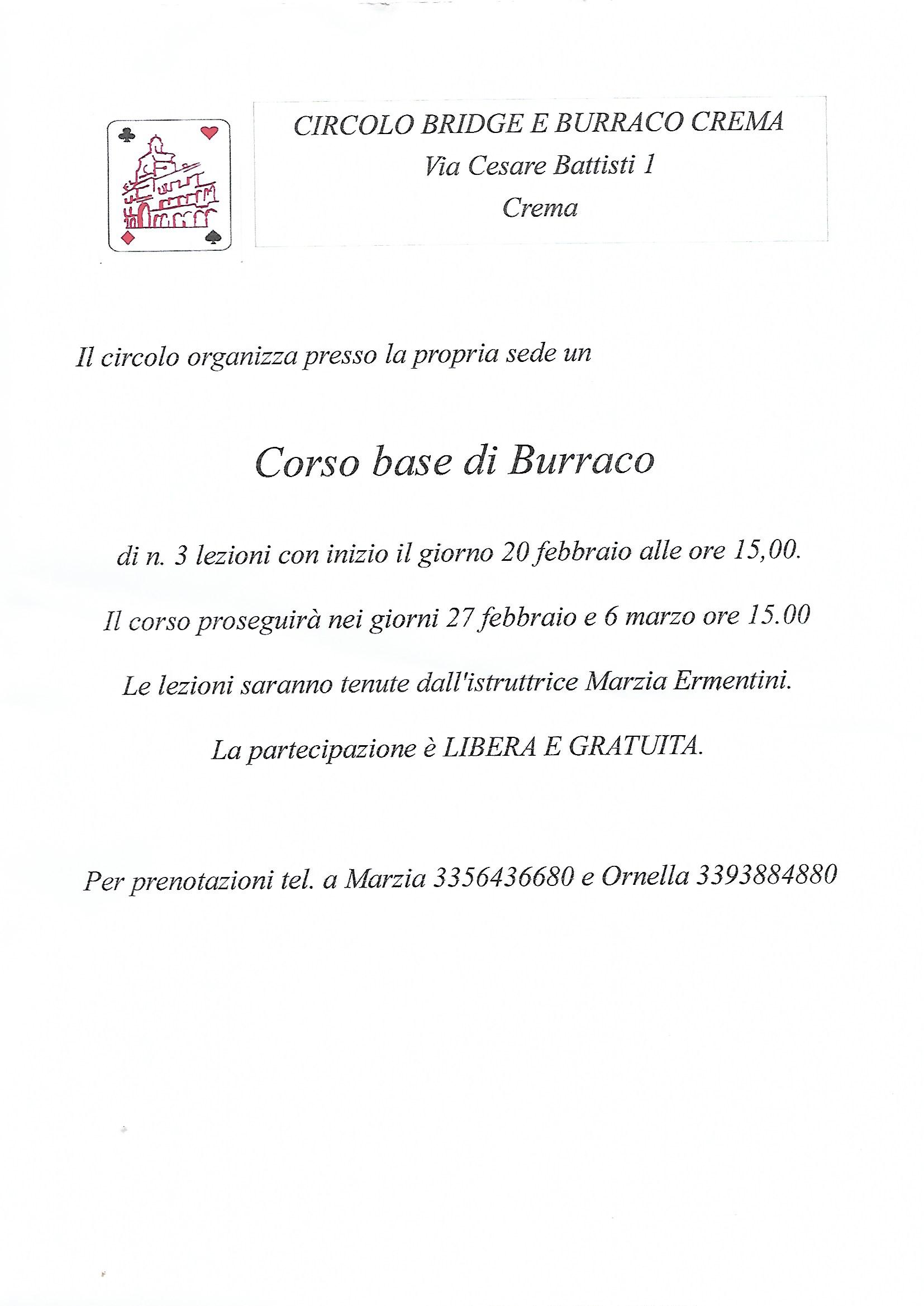 CIRCOLO BRIDGE E BURRACO CREMA
Via Cesare Battisti 1
Crema

Il circolo organizza presso la propria sede un

Corso base di Burraco

di n. 3 lezioni con inizio il giorno 20 febbraio alle ore 15,00.

Il corso proseguirà nei giorni 27 febbraio e 6 marzo ore 15.00

Le lezioni saranno tenute dall'istruttrice Marzia Ermentini.

La partecipazione è LIBERA E GRATUITA.

Per prenotazioni tel. a Marzia 3356436680 e Ornella 3393884880